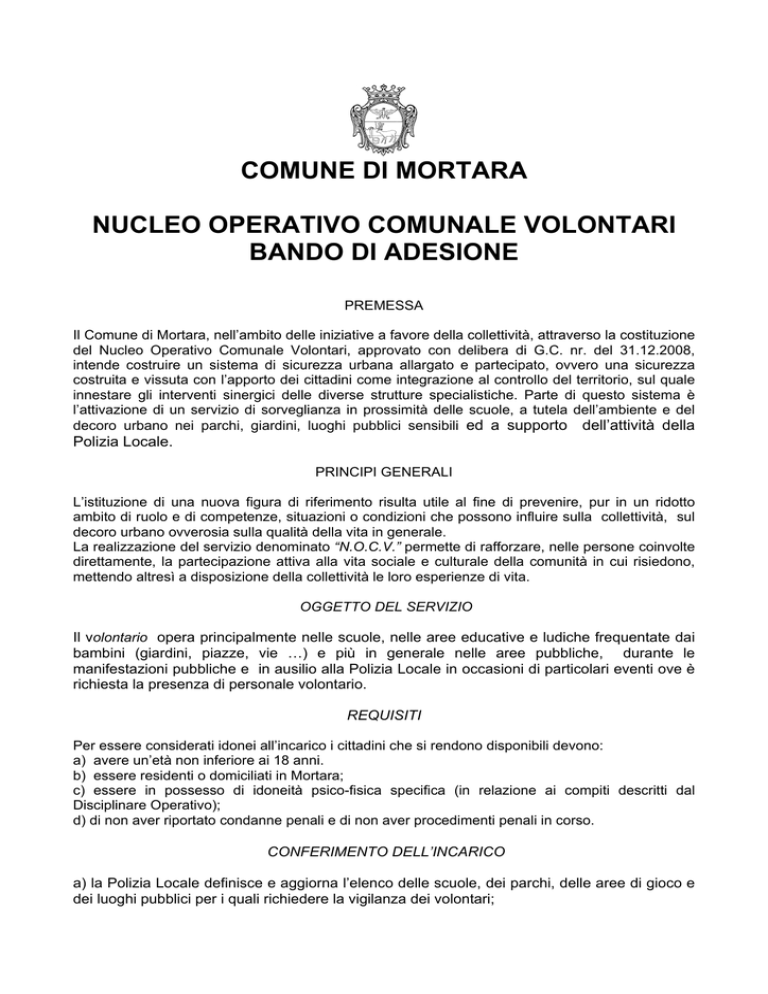 COMUNE DI MORTARA

NUCLEO OPERATIVO COMUNALE VOLONTARI
BANDO DI ADESIONE

PREMESSA

Il Comune di Mortara, nell'ambito delle iniziative a favore della collettività, attraverso la costituzione del Nucleo Operativo Comunale Volontari, approvato con delibera di G.C. nr. del 31.12.2008, intende costruire un sistema di sicurezza urbana allargato e partecipato, ovvero una sicurezza costruita e vissuta con l'apporto dei cittadini come integrazione al controllo del territorio, sul quale innestare gli interventi sinergici delle diverse strutture specialistiche. Parte di questo sistema è l'attivazione di un servizio di sorveglianza in prossimità delle scuole, a tutela dell'ambiente e del decoro urbano nei parchi, giardini, luoghi pubblici sensibili ed a supporto dell'attività della Polizia Locale.

PRINCIPI GENERALI

L'istituzione di una nuova figura di riferimento risulta utile al fine di prevenire, pur in un ridotto ambito di ruolo e di competenze, situazioni o condizioni che possono influire sulla collettività, sul decoro urbano ovverosia sulla qualità della vita in generale.
La realizzazione del servizio denominato "N.O.C.V." permette di rafforzare, nelle persone coinvolte direttamente, la partecipazione attiva alla vita sociale e culturale della comunità in cui risiedono, mettendo altresì a disposizione della collettività le loro esperienze di vita.

OGGETTO DEL SERVIZIO

Il volontario opera principalmente nelle scuole, nelle aree educative e ludiche frequentate dai bambini (giardini, piazze, vie …) e più in generale nelle aree pubbliche, durante le manifestazioni pubbliche e in ausilio alla Polizia Locale in occasioni di particolari eventi ove è richiesta la presenza di personale volontario.

REQUISITI

Per essere considerati idonei all'incarico i cittadini che si rendono disponibili devono:
a) avere un'età non inferiore ai 18 anni.
b) essere residenti o domiciliati in Mortara;
c) essere in possesso di idoneità psico-fisica specifica (in relazione ai compiti descritti dal Disciplinare Operativo);
d) di non aver riportato condanne penali e di non aver procedimenti penali in corso.

CONFERIMENTO DELL'INCARICO

a) la Polizia Locale definisce e aggiorna l'elenco delle scuole, dei parchi, delle aree di gioco e dei luoghi pubblici per i quali richiedere la vigilanza dei volontari;